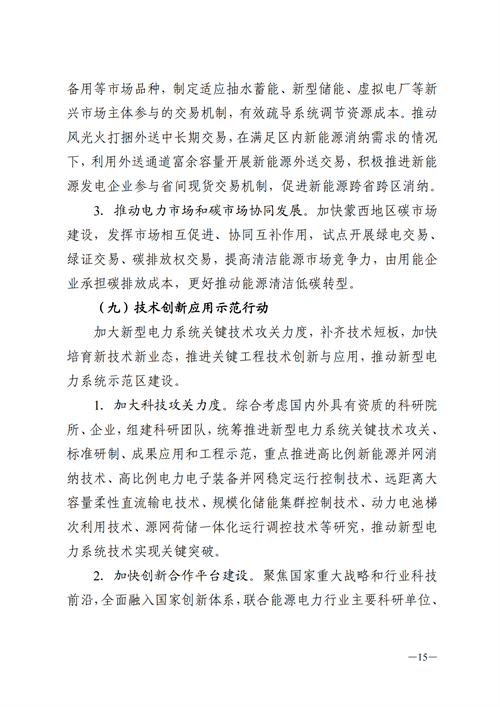 备用等市场品种，制定适应抽水蓄能、新型储能、虚拟电厂等新兴市场主体参与的交易机制，有效疏导系统调节资源成本。推动风光火打捆外送中长期交易，在满足区内新能源消纳需求的情况下，利用外送通道富余容量开展新能源外送交易，积极推进新能源发电企业参与省间现货交易机制，促进新能源跨省跨区消纳。

3. 推动电力市场和碳市场协同发展。加快蒙西地区碳市场建设，发挥市场相互促进、协同互补作用，试点开展绿电交易、绿证交易、碳排放权交易，提高清洁能源市场竞争力，由用能企业承担碳排放成本，更好推动能源清洁低碳转型。

（九）技术创新应用示范行动

加大新型电力系统关键技术攻关力度，补齐技术短板，加快培育新技术新业态，推进关键工程技术创新与应用，推动新型电力系统示范区建设。

1. 加大科技攻关力度。综合考虑国内外具有资质的科研院所、企业，组建科研团队，统筹推进新型电力系统关键技术攻关、标准研制、成果应用和工程示范，重点推进高比例新能源并网消纳技术、高比例电力电子装备并网稳定运行控制技术、远距离大容量柔性直流输电技术、规模化储能集群控制技术、动力电池梯次利用技术、源网荷储一体化运行调控技术等研究，推动新型电力系统技术实现关键突破。

2. 加快创新合作平台建设。聚焦国家重大战略和行业科技前沿，全面融入国家创新体系，联合能源电力行业主要科研单位、

—15—